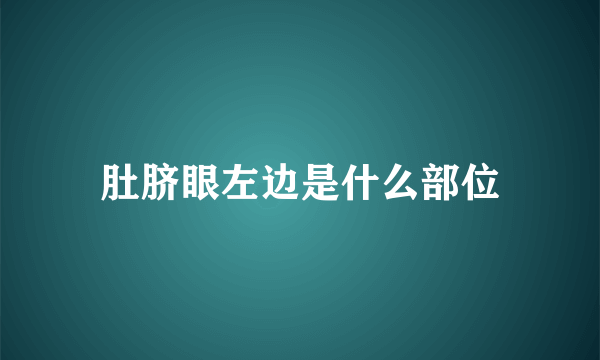 肚脐眼左边是什么部位